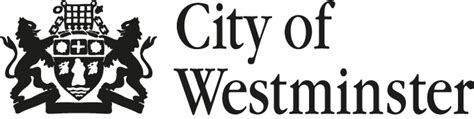 City of
Westminster